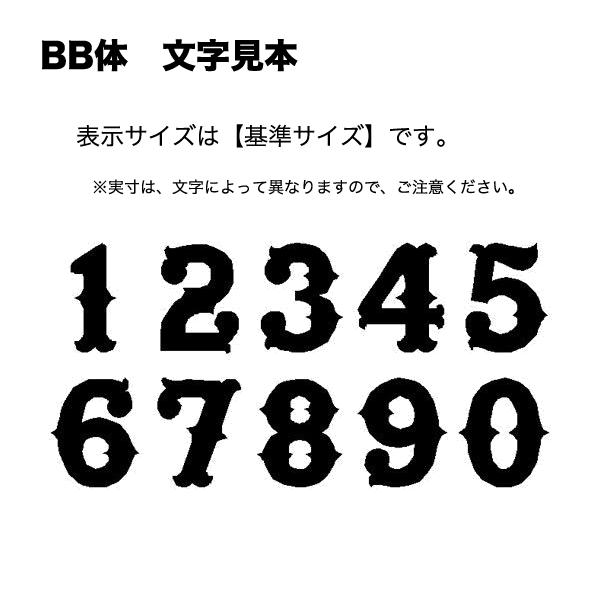 BB体　文字見本

表示サイズは【基準サイズ】です。

※実寸は、文字によって異なりますので、ご注意ください。

12345
67890